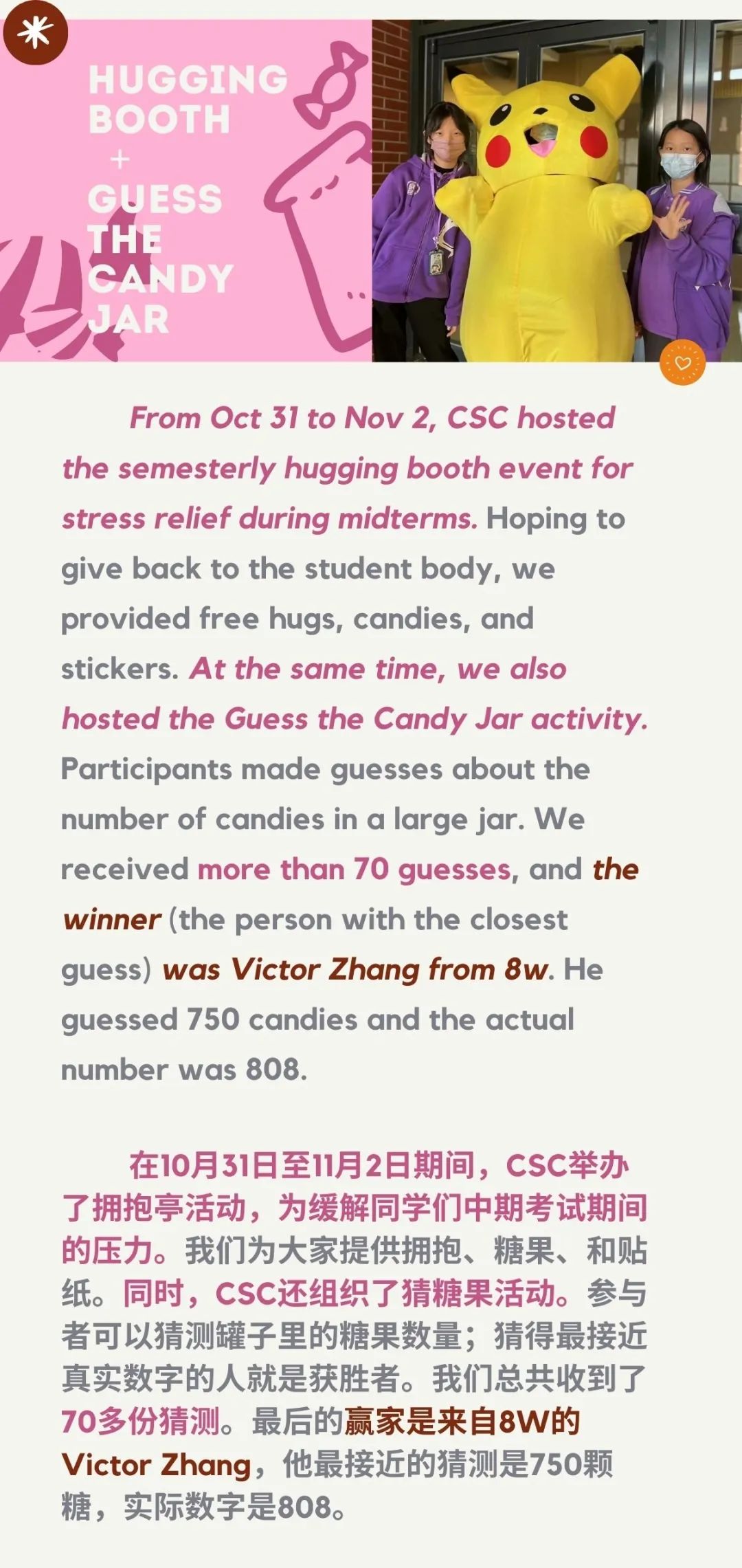 HUGGING BOOTH + GUESS THE CANDY JAR

From Oct 31 to Nov 2, CSC hosted the semesterly hugging booth event for stress relief during midterms. Hoping to give back to the student body, we provided free hugs, candies, and stickers. At the same time, we also hosted the Guess the Candy Jar activity. Participants made guesses about the number of candies in a large jar. We received more than 70 guesses, and the winner (the person with the closest guess) was Victor Zhang from 8w. He guessed 750 candies and the actual number was 808.

在10月31日至11月2日期间，CSC举办了拥抱亭活动，为缓解同学们中期考试期间的压力。我们为大家提供拥抱、糖果、和贴纸。同时，CSC还组织了猜糖果活动。参与者可以猜测罐子里的糖果数量；猜得最接近真实数字的人就是获胜者。我们总共收到了70多份猜测。最后的赢家是来自8W的Victor Zhang，他最接近的猜测是750颗糖，实际数字是808。